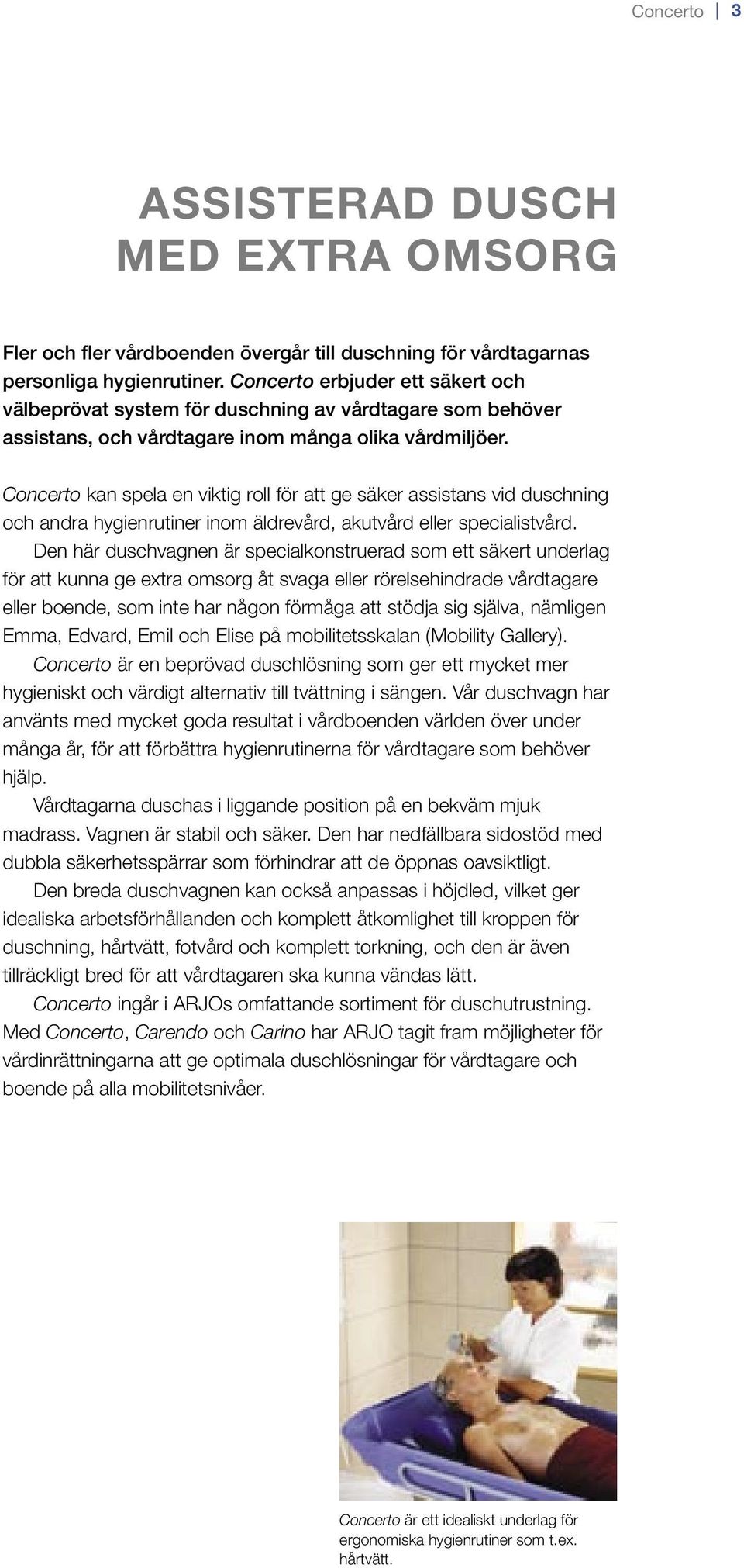 Concerto | 3

ASSISTERAD DUSCH MED EXTRA OMSORG

Fler och fler vårdboenden övergår till duschning för vårdtagarnas personliga hygienrutiner. Concerto erbjuder ett säkert och välbeprövat system för duschning av vårdtagare som behöver assistans, och vårdtagare inom många olika vårdmiljöer.

Concerto kan spela en viktig roll för att ge säker assistans vid duschning och andra hygienrutiner inom äldrevård, akutvård eller specialistvård.

Den här duschvagnen är specialkonstruerad som ett säkert underlag för att kunna ge extra omsorg åt svaga eller rörelsehindrade vårdtagare eller boende, som inte har någon förmåga att stödja sig själva, nämligen Emma, Edvard, Emil och Elise på mobilitetsskalan (Mobility Gallery).

Concerto är en beprövad duschlösning som ger ett mycket mer hygieniskt och värdigt alternativ till tvättning i sängen. Vår duschvagn har använts med mycket goda resultat i vårdboenden världen över under många år, för att förbättra hygienrutinerna för vårdtagare som behöver hjälp.

Vårdtagarna duschas i liggande position på en bekväm mjuk madrass. Vagnen är stabil och säker. Den har nedfällbara sidostöd med dubbla säkerhetsspärrar som förhindrar att de öppnas oavsiktligt.

Den breda duschvagnen kan också anpassas i höjdled, vilket ger idealiska arbetsförhållanden och komplett åtkomlighet till kroppen för duschning, hårtvätt, fotvård och komplett torkning, och den är även tillräckligt bred för att vårdtagaren ska kunna vändas lätt.

Concerto ingår i ARJOs omfattande sortiment för duschutrustning. Med Concerto, Carendo och Carino har ARJO tagit fram möjligheter för vårdinrättningarna att ge optimala duschlösningar för vårdtagare och boende på alla mobilitetsnivåer.

Concerto är ett idealiskt underlag för ergonomiska hygienrutiner som t.ex. hårtvätt.